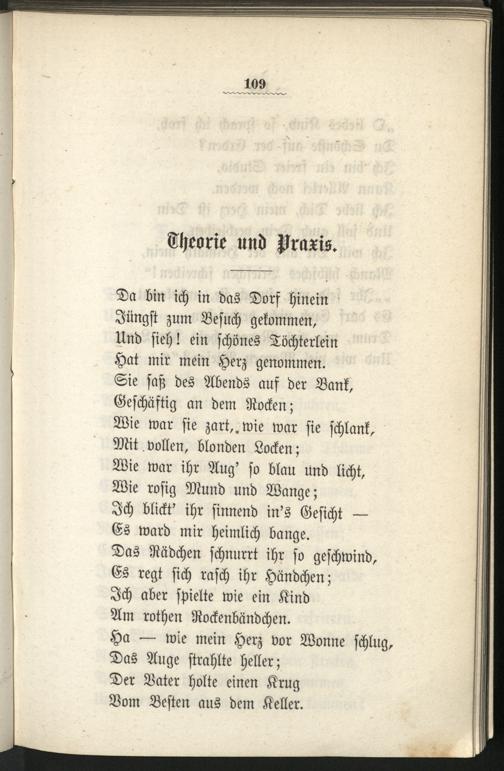 109

Theorie und Praxis.

Da bin ich in das Dorf hinein
Jüngst zum Besuch gekommen,
Und sieh! ein schönes Töchterlein
Hat mir mein Herz genommen.
Sie saß des Abends auf der Bank,
Geschäftig an dem Rocken;
Wie war sie zart, wie war sie schlank,
Mit vollen, blonden Locken;
Wie war ihr Aug' so blau und licht,
Wie rosig Mund und Wange;
Ich blickt' ihr sinnend in's Gesicht —
Es ward mir heimlich bange.
Das Rädchen schnurrt ihr so geschwind,
Es regt sich rasch ihr Händchen;
Ich aber spielte wie ein Kind
Am rothen Rockenbändchen.
Ha — wie mein Herz vor Wonne schlug,
Das Auge strahlte heller;
Der Vater holte einen Krug
Vom Besten aus dem Keller.